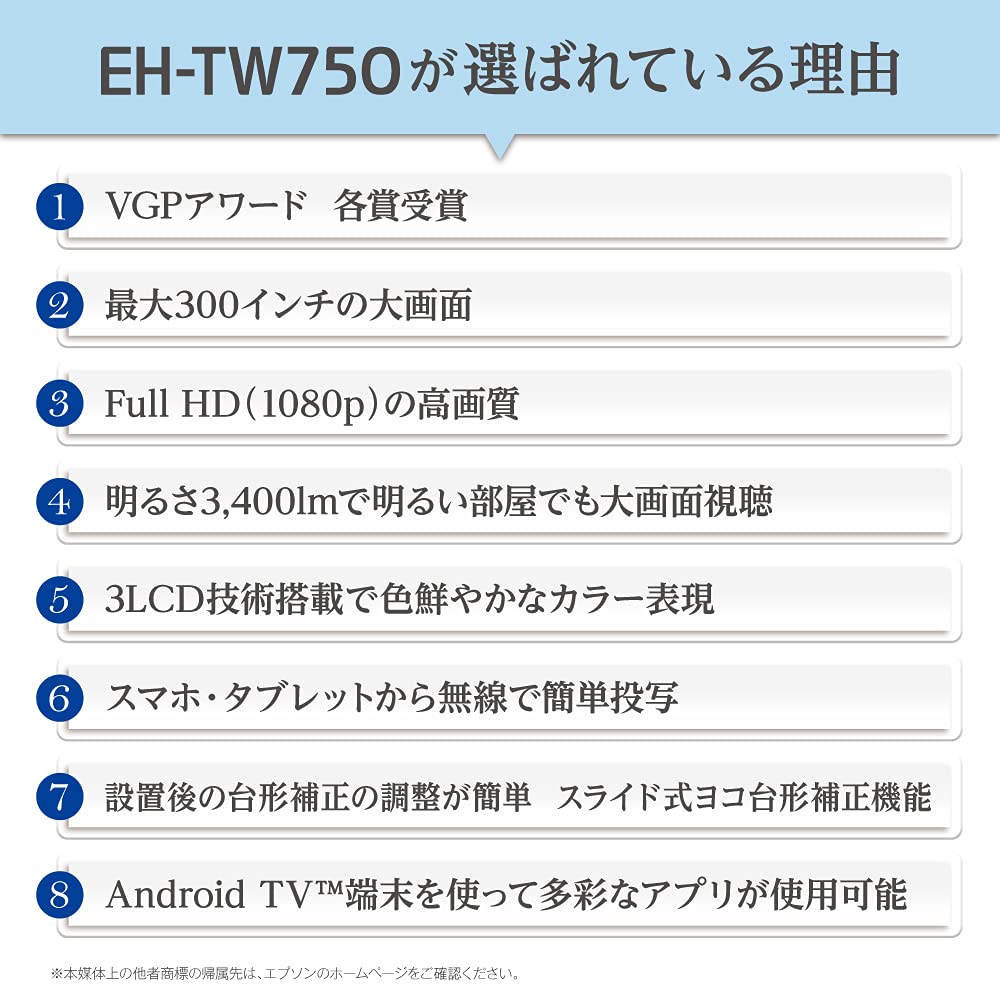 EH-TW750が選ばれている理由

1 VGPアワード 各賞受賞

2 最大300インチの大画面

3 Full HD(1080p)の高画質

4 明るさ3,400lmで明るい部屋でも大画面視聴

5 3LCD技術搭載で色鮮やかなカラー表現

6 スマホ・タブレットから無線で簡単投写

7 設置後の台形補正の調整が簡単 スライド式ヨコ台形補正機能

8 Android TV™端末を使って多彩なアプリが使用可能

※本媒体上の他者商標の帰属先は、エプソンのホームページをご確認ください。